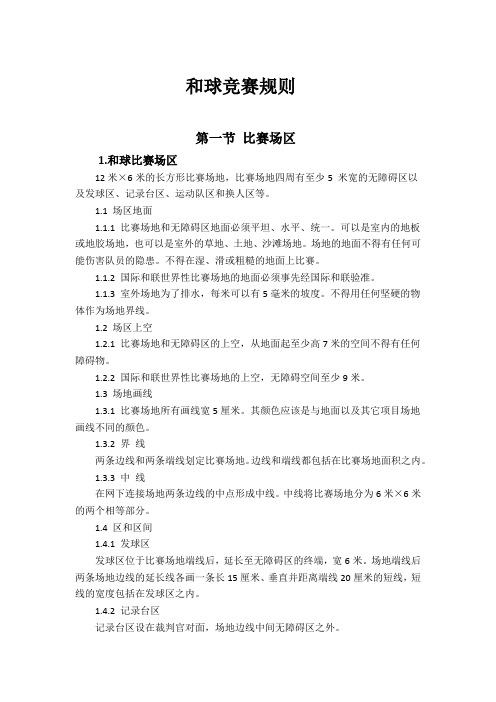 和球竞赛规则

第一节 比赛场区

1.和球比赛场区

12 米×6 米的长方形比赛场地，比赛场地四周有至少 5 米宽的无障碍区以及发球区、记录台区、运动队区和换人区等。

1.1 场区地面

1.1.1 比赛场地和无障碍区地面必须平坦、水平、统一。可以是室内的地板或地胶场地，也可以是室外的草地、土地、沙滩场地。场地的地面不得有任何可能伤害队员的隐患。不得在湿、滑或粗糙的地面上比赛。

1.1.2 国际和联世界性比赛场地的地面必须事先经国际和联验准。

1.1.3 室外场地为了排水，每米可以有 5 毫米的坡度。不得用任何坚硬的物体作为场地界线。

1.2 场区上空

1.2.1 比赛场地和无障碍区的上空，从地面起至少高 7 米的空间不得有任何障碍物。

1.2.2 国际和联世界性比赛场地的上空，无障碍空间至少 9 米。

1.3 场地画线

1.3.1 比赛场地所有画线宽 5 厘米。其颜色应该是与地面以及其它项目场地画线不同的颜色。

1.3.2 界 线

两条边线和两条端线划定比赛场地。边线和端线都包括在比赛场地面积之内。

1.3.3 中 线

在网下连接场地两条边线的中点形成中线。中线将比赛场地分为 6 米×6 米的两个相等部分。

1.4 区和区间

1.4.1 发球区

发球区位于比赛场地端线后，延长至无障碍区的终端，宽 6 米。场地端线后两条场地边线的延长线各画一条长 15 厘米、垂直并距离端线 20 厘米的短线，短线的宽度包括在发球区之内。

1.4.2 记录台区

记录台区设在裁判官对面，场地边线中间无障碍区之外。